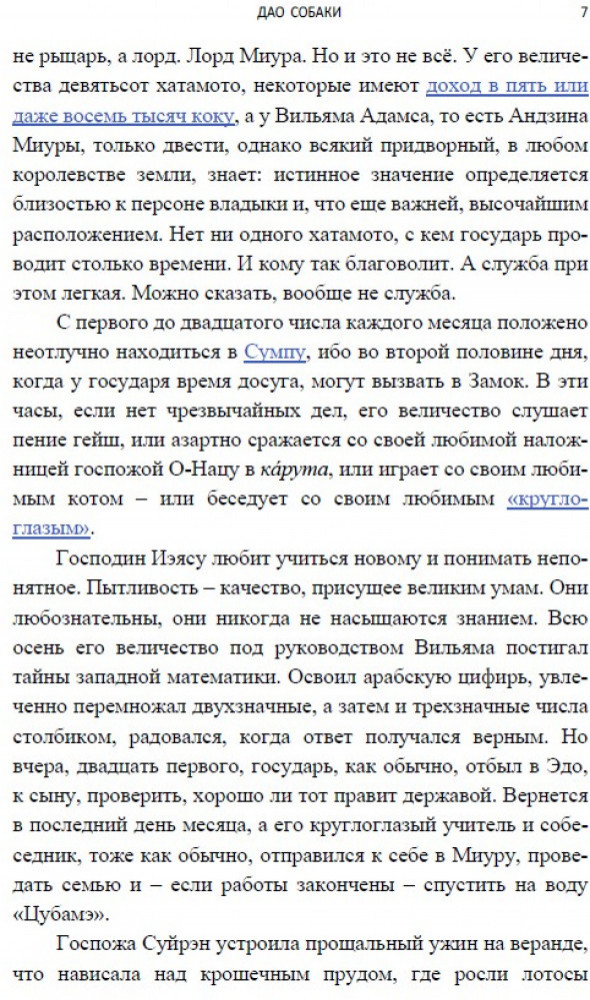 ДАО СОБАКИ 7

не рыцарь, а лорд. Лорд Миура. Но и это не всё. У его величества девятьсот хатамото, некоторые имеют доход в пять или даже восемь тысяч коку, а у Вильяма Адамса, то есть Андзина Миуры, только двести, однако всякий придворный, в любом королевстве земли, знает: истинное значение определяется близостью к персоне владыки и, что еще важней, высочайшим расположением. Нет ни одного хатамото, с кем государь проводит столько времени. И кому так благоволит. А служба при этом легкая. Можно сказать, вообще не служба.

С первого до двадцатого числа каждого месяца положено неотлучно находиться в Сумпу, ибо во второй половине дня, когда у государя время досуга, могут вызвать в Замок. В эти часы, если нет чрезвычайных дел, его величество слушает пение гейш, или азартно сражается со своей любимой наложницей госпожой О-Нацу в ка́рута, или играет со своим любимым котом – или беседует со своим любимым «круглоглазым».

Господин Иэясу любит учиться новому и понимать непонятное. Пытливость – качество, присущее великим умам. Они любознательны, они никогда не насыщаются знанием. Всю осень его величество под руководством Вильяма постигал тайны западной математики. Освоил арабскую цифирь, увлеченно перемножал двухзначные, а затем и трехзначные числа столбиком, радовался, когда ответ получался верным. Но вчера, двадцать первого, государь, как обычно, отбыл в Эдо, к сыну, проверить, хорошо ли тот правит державой. Вернется в последний день месяца, а его круглоглазый учитель и собеседник, тоже как обычно, отправился к себе в Миуру, проведать семью и – если работы закончены – спустить на воду «Цубамэ».

Госпожа Суйрэн устроила прощальный ужин на веранде, что нависала над крошечным прудом, где росли лотосы